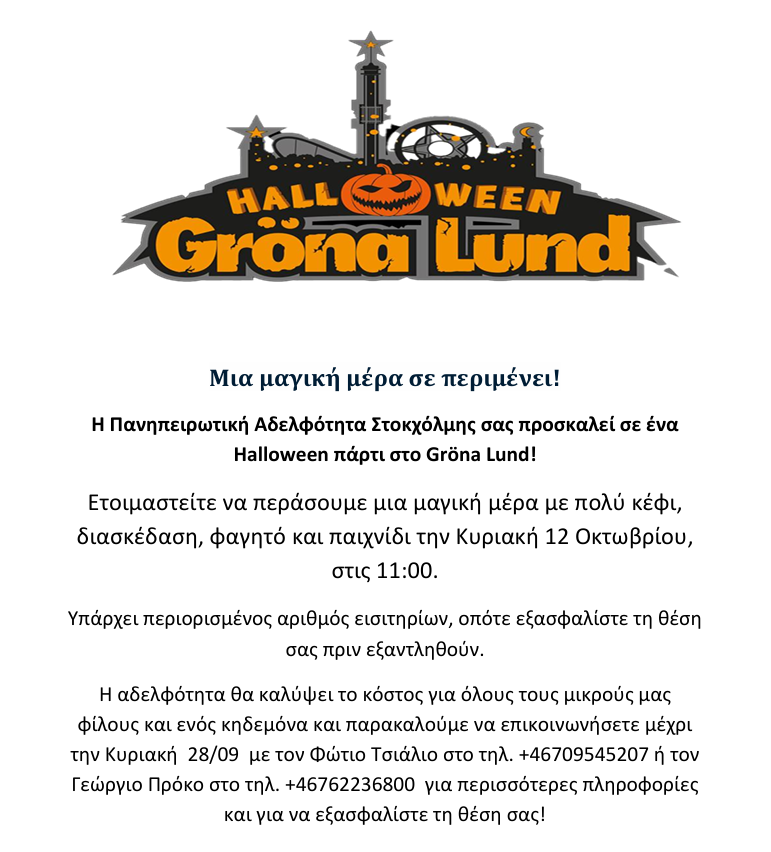 HALLOWEEN
Gröna Lund

Μια μαγική μέρα σε περιμένει!

Η Πανηπειρωτική Αδελφότητα Στοκχόλμης σας προσκαλεί σε ένα Halloween πάρτι στο Gröna Lund!

Ετοιμαστείτε να περάσουμε μια μαγική μέρα με πολύ κέφι, διασκέδαση, φαγητό και παιχνίδι την Κυριακή 12 Οκτωβρίου, στις 11:00.

Υπάρχει περιορισμένος αριθμός εισιτηρίων, οπότε εξασφαλίστε τη θέση σας πριν εξαντληθούν.

Η αδελφότητα θα καλύψει το κόστος για όλους τους μικρούς μας φίλους και ενός κηδεμόνα και παρακαλούμε να επικοινωνήσετε μέχρι την Κυριακή 28/09 με τον Φώτιο Τσιάλιο στο τηλ. +46709545207 ή τον Γεώργιο Πρόκο στο τηλ. +46762236800 για περισσότερες πληροφορίες και για να εξασφαλίστε τη θέση σας!